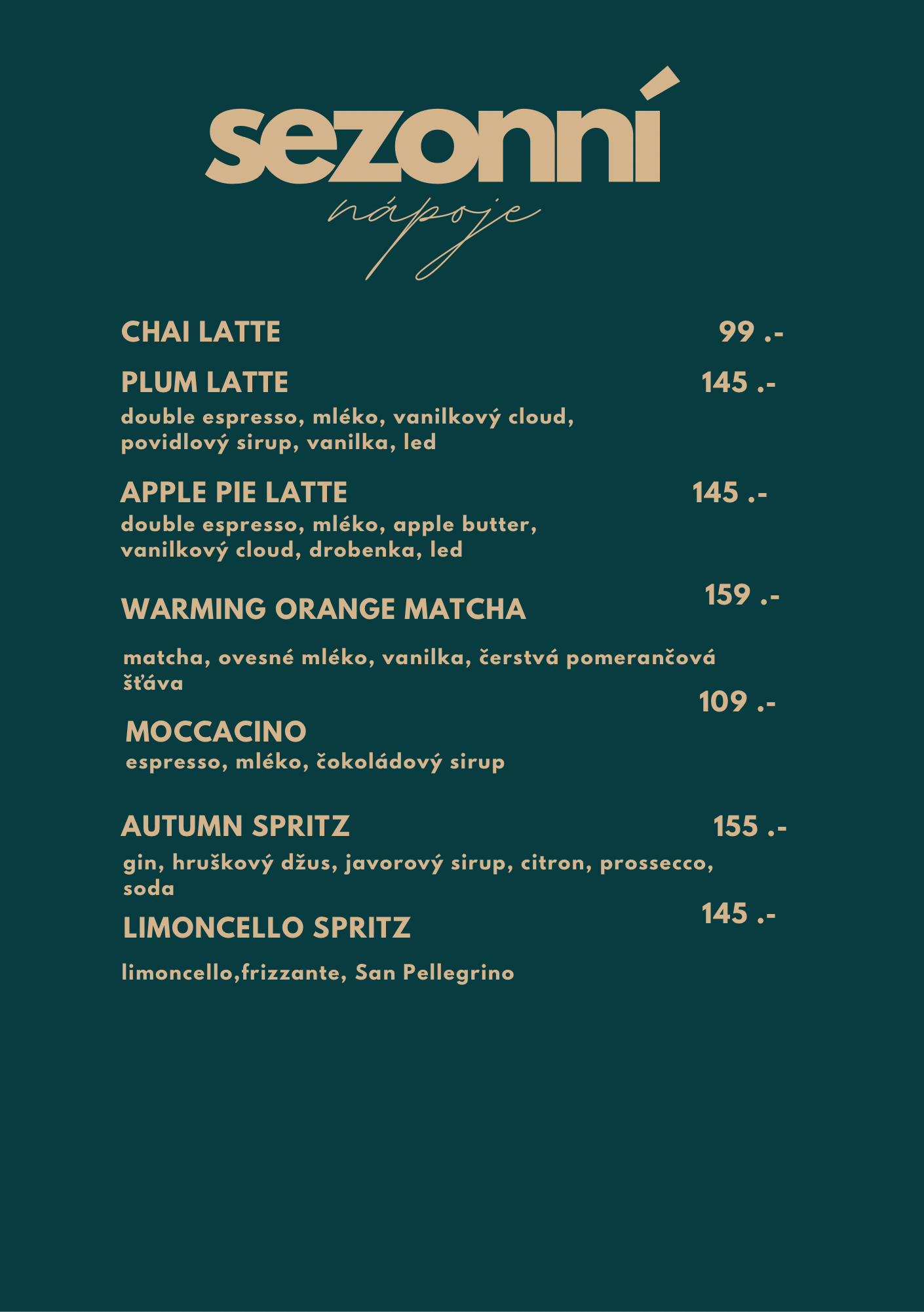 sezonní
nápoje

CHAI LATTE 99 .-

PLUM LATTE 145 .-

double espresso, mléko, vanilkový cloud, povidlový sirup, vanilka, led

APPLE PIE LATTE 145 .-

double espresso, mléko, apple butter, vanilkový cloud, drobenka, led

WARMING ORANGE MATCHA 159 .-

matcha, ovesné mléko, vanilka, čerstvá pomerančová šťáva

MOCCACINO 109 .-

espresso, mléko, čokoládový sirup

AUTUMN SPRITZ 155 .-

gin, hruškový džus, javorový sirup, citron, prossecco, soda

LIMONCELLO SPRITZ 145 .-

limoncello,frizzante, San Pellegrino